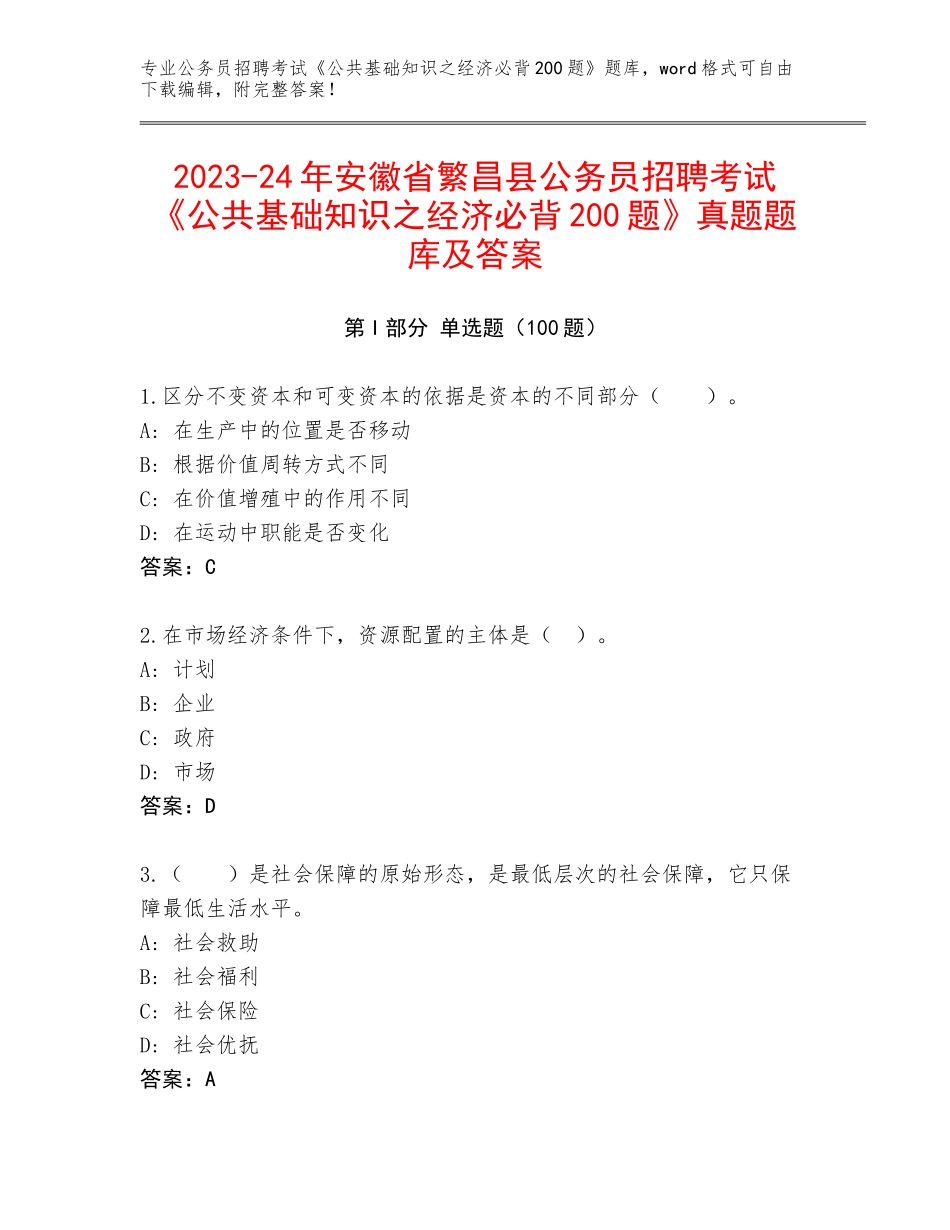 专业公务员招聘考试《公共基础知识之经济必背200题》题库，word格式可自由下载编辑，附完整答案！

2023-24年安徽省繁昌县公务员招聘考试《公共基础知识之经济必背200题》真题题库及答案

第I部分 单选题（100题）

1.区分不变资本和可变资本的依据是资本的不同部分（　　）。
A：在生产中的位置是否移动
B：根据价值周转方式不同
C：在价值增殖中的作用不同
D：在运动中职能是否变化
答案：C

2.在市场经济条件下，资源配置的主体是（　）。
A：计划
B：企业
C：政府
D：市场
答案：D

3.（　　）是社会保障的原始形态，是最低层次的社会保障，它只保障最低生活水平。
A：社会救助
B：社会福利
C：社会保险
D：社会优抚
答案：A